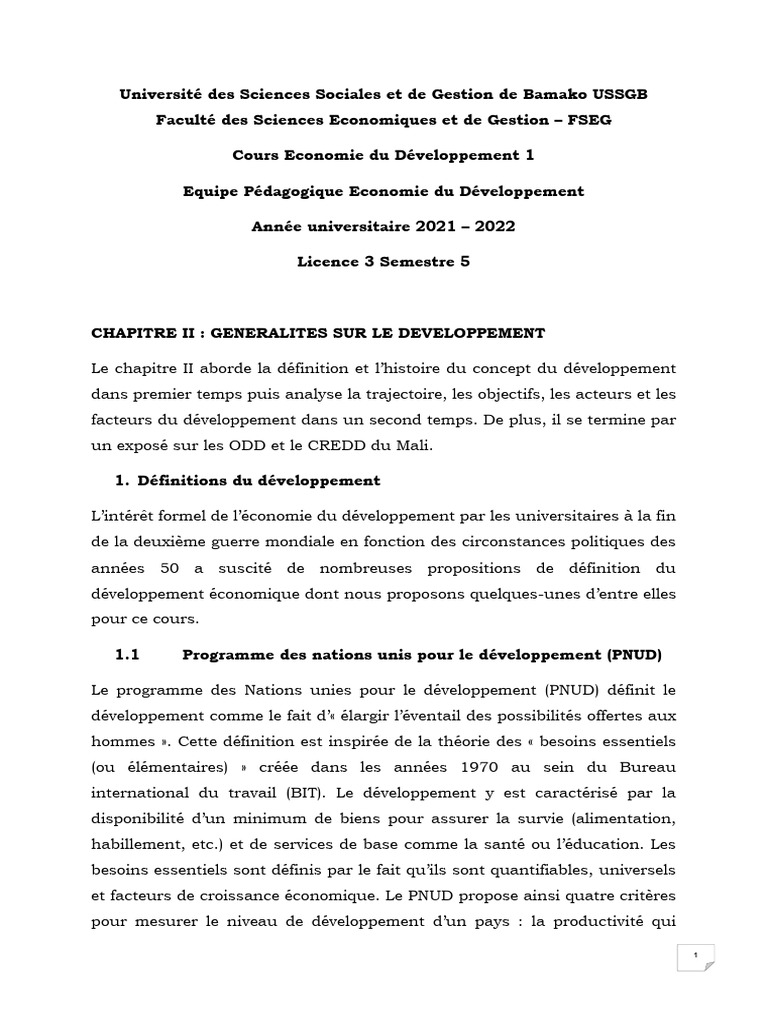 Université des Sciences Sociales et de Gestion de Bamako USSGB
Faculté des Sciences Economiques et de Gestion – FSEG

Cours Economie du Développement 1

Equipe Pédagogique Economie du Développement

Année universitaire 2021 – 2022

Licence 3 Semestre 5

CHAPITRE II : GENERALITES SUR LE DEVELOPPEMENT

Le chapitre II aborde la définition et l'histoire du concept du développement dans premier temps puis analyse la trajectoire, les objectifs, les acteurs et les facteurs du développement dans un second temps. De plus, il se termine par un exposé sur les ODD et le CREDD du Mali.

1. Définitions du développement

L'intérêt formel de l'économie du développement par les universitaires à la fin de la deuxième guerre mondiale en fonction des circonstances politiques des années 50 a suscité de nombreuses propositions de définition du développement économique dont nous proposons quelques-unes d'entre elles pour ce cours.

1.1 Programme des nations unis pour le développement (PNUD)

Le programme des Nations unies pour le développement (PNUD) définit le développement comme le fait d'« élargir l'éventail des possibilités offertes aux hommes ». Cette définition est inspirée de la théorie des « besoins essentiels (ou élémentaires) » créée dans les années 1970 au sein du Bureau international du travail (BIT). Le développement y est caractérisé par la disponibilité d'un minimum de biens pour assurer la survie (alimentation, habillement, etc.) et de services de base comme la santé ou l'éducation. Les besoins essentiels sont définis par le fait qu'ils sont quantifiables, universels et facteurs de croissance économique. Le PNUD propose ainsi quatre critères pour mesurer le niveau de développement d'un pays : la productivité qui

1